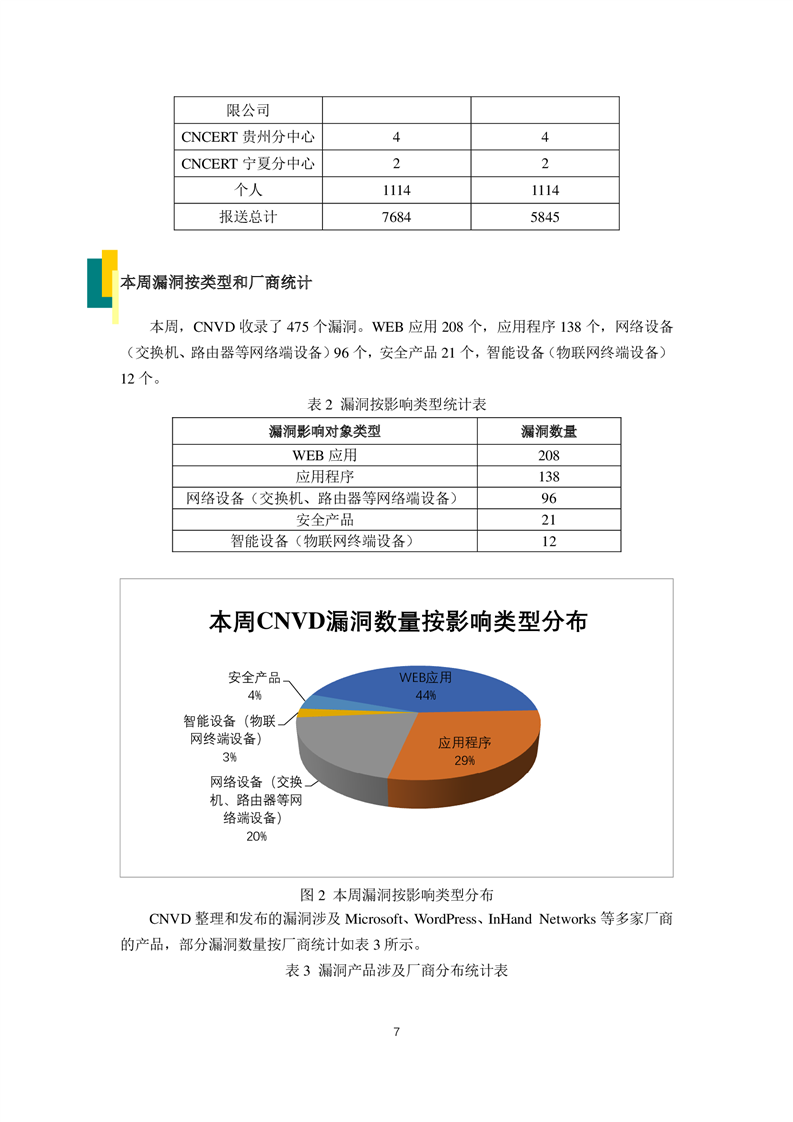 | 限公司 | | |
|---|---|---|
| CNCERT 贵州分中心 | 4 | 4 |
| CNCERT 宁夏分中心 | 2 | 2 |
| 个人 | 1114 | 1114 |
| 报送总计 | 7684 | 5845 |

本周漏洞按类型和厂商统计

本周，CNVD 收录了 475 个漏洞。WEB 应用 208 个，应用程序 138 个，网络设备（交换机、路由器等网络端设备）96 个，安全产品 21 个，智能设备（物联网终端设备）12 个。

表 2 漏洞按影响类型统计表

| 漏洞影响对象类型 | 漏洞数量 |
|---|---|
| WEB 应用 | 208 |
| 应用程序 | 138 |
| 网络设备（交换机、路由器等网络端设备） | 96 |
| 安全产品 | 21 |
| 智能设备（物联网终端设备） | 12 |

本周CNVD漏洞数量按影响类型分布

安全产品 4%

智能设备（物联网终端设备） 3%

网络设备（交换机、路由器等网络端设备） 20%

WEB应用 44%

应用程序 29%

图 2 本周漏洞按影响类型分布

CNVD 整理和发布的漏洞涉及 Microsoft、WordPress、InHand Networks 等多家厂商的产品，部分漏洞数量按厂商统计如表 3 所示。

表 3 漏洞产品涉及厂商分布统计表

7